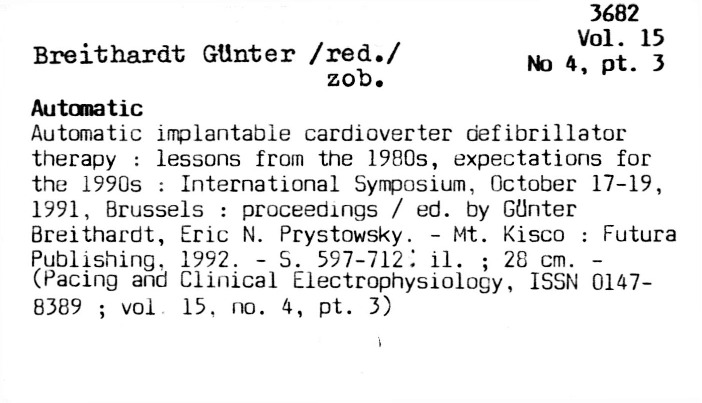 3682
Vol. 15
No 4, pt. 3

Breithardt Günter /red./
zob.

Automatic
Automatic implantable cardioverter defibrillator therapy : lessons from the 1980s, expectations for the 1990s : International Symposium, October 17-19, 1991, Brussels : proceedings / ed. by Günter Breithardt, Eric N. Prystowsky. - Mt. Kisco : Futura Publishing, 1992. - S. 597-712 : il. ; 28 cm. - (Pacing and Clinical Electrophysiology, ISSN 0147-8389 ; vol. 15, no. 4, pt. 3)